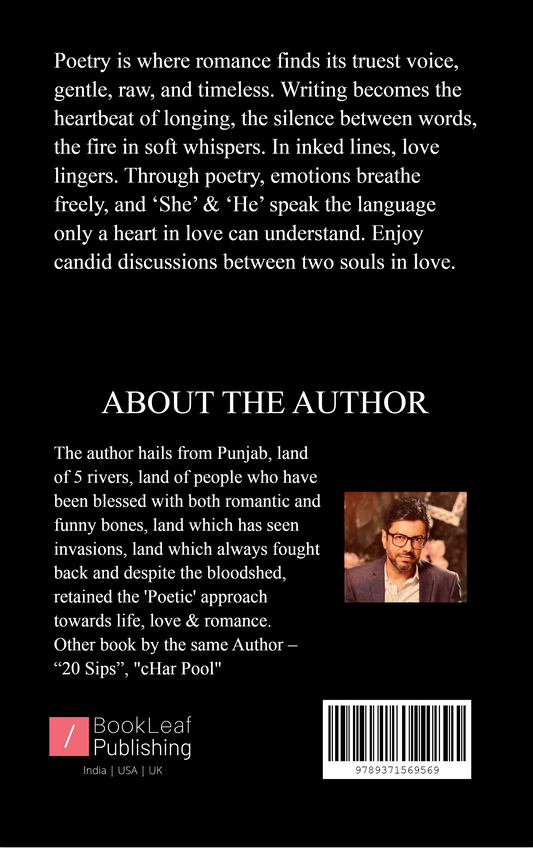 Poetry is where romance finds its truest voice, gentle, raw, and timeless. Writing becomes the heartbeat of longing, the silence between words, the fire in soft whispers. In inked lines, love lingers. Through poetry, emotions breathe freely, and ‘She’ & ‘He’ speak the language only a heart in love can understand. Enjoy candid discussions between two souls in love.

ABOUT THE AUTHOR

The author hails from Punjab, land of 5 rivers, land of people who have been blessed with both romantic and funny bones, land which has seen invasions, land which always fought back and despite the bloodshed, retained the 'Poetic' approach towards life, love & romance. Other book by the same Author – “20 Sips”, "cHar Pool"

BookLeaf Publishing

India | USA | UK

9789371569569